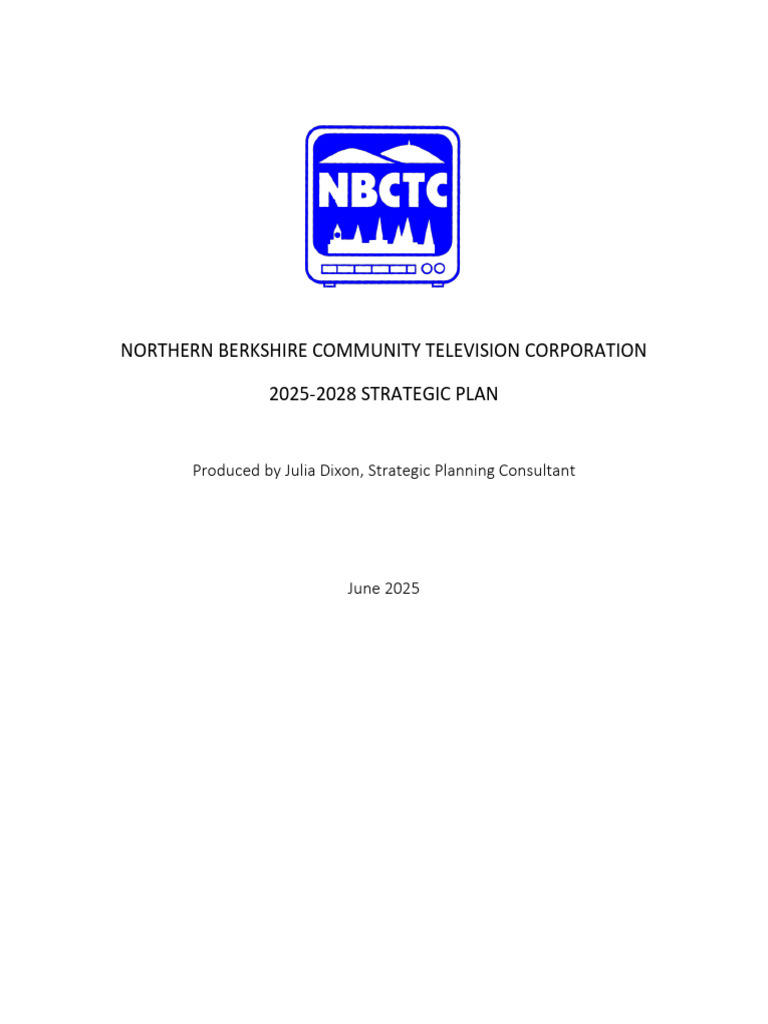 NBCTC

NORTHERN BERKSHIRE COMMUNITY TELEVISION CORPORATION

2025-2028 STRATEGIC PLAN

Produced by Julia Dixon, Strategic Planning Consultant

June 2025